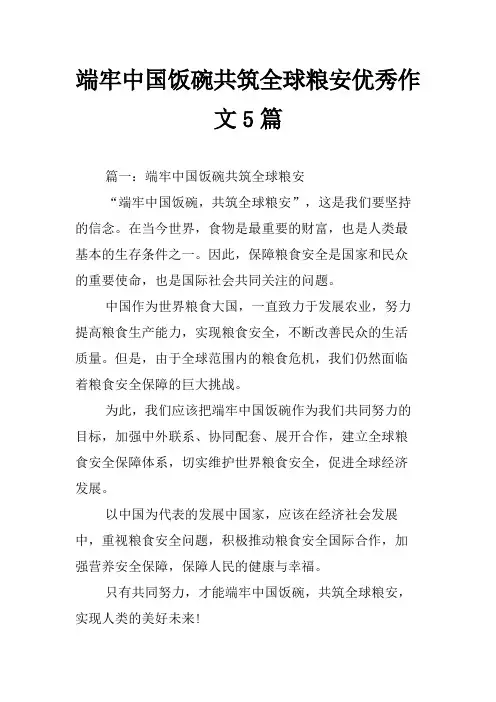 端牢中国饭碗共筑全球粮安优秀作文5篇

篇一：端牢中国饭碗共筑全球粮安

“端牢中国饭碗，共筑全球粮安”，这是我们要坚持的信念。在当今世界，食物是最重要的财富，也是人类最基本的生存条件之一。因此，保障粮食安全是国家和民众的重要使命，也是国际社会共同关注的问题。

中国作为世界粮食大国，一直致力于发展农业，努力提高粮食生产能力，实现粮食安全，不断改善民众的生活质量。但是，由于全球范围内的粮食危机，我们仍然面临着粮食安全保障的巨大挑战。

为此，我们应该把端牢中国饭碗作为我们共同努力的目标，加强中外联系、协同配套、展开合作，建立全球粮食安全保障体系，切实维护世界粮食安全，促进全球经济发展。

以中国为代表的发展中国家，应该在经济社会发展中，重视粮食安全问题，积极推动粮食安全国际合作，加强营养安全保障，保障人民的健康与幸福。

只有共同努力，才能端牢中国饭碗，共筑全球粮安，实现人类的美好未来!